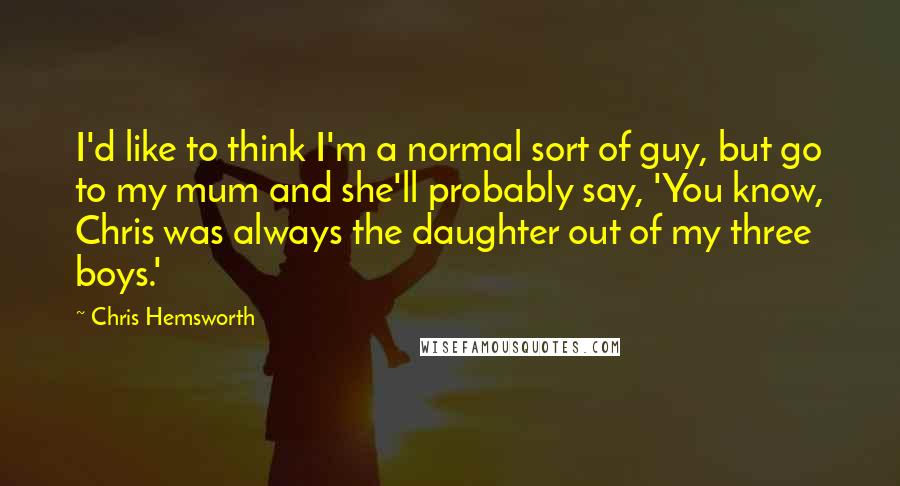 I'd like to think I'm a normal sort of guy, but go to my mum and she'll probably say, 'You know, Chris was always the daughter out of my three boys.'

~ Chris Hemsworth

WISEFAMOUSQUOTES.COM